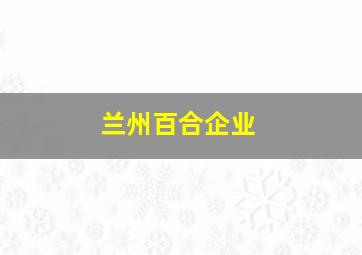 兰州百合企业